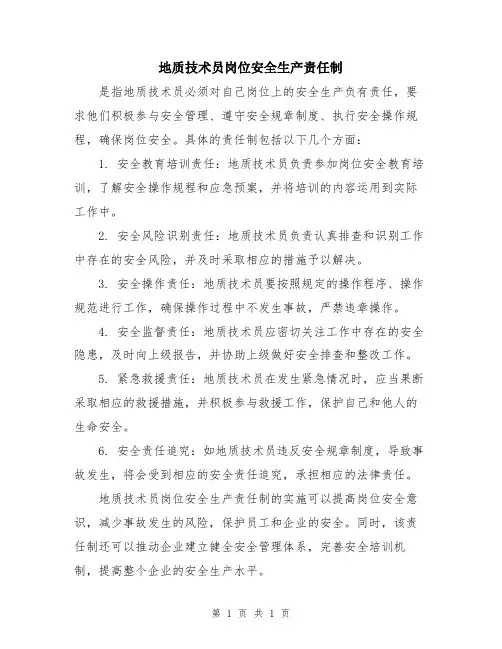 地质技术员岗位安全生产责任制

是指地质技术员必须对自己岗位上的安全生产负有责任，要求他们积极参与安全管理、遵守安全规章制度、执行安全操作规程，确保岗位安全。具体的责任制包括以下几个方面：

1. 安全教育培训责任：地质技术员负责参加岗位安全教育培训，了解安全操作规程和应急预案，并将培训的内容运用到实际工作中。

2. 安全风险识别责任：地质技术员负责认真排查和识别工作中存在的安全风险，并及时采取相应的措施予以解决。

3. 安全操作责任：地质技术员要按照规定的操作程序、操作规范进行工作，确保操作过程中不发生事故，严禁违章操作。

4. 安全监督责任：地质技术员应密切关注工作中存在的安全隐患，及时向上级报告，并协助上级做好安全排查和整改工作。

5. 紧急救援责任：地质技术员在发生紧急情况时，应当果断采取相应的救援措施，并积极参与救援工作，保护自己和他人的生命安全。

6. 安全责任追究：如地质技术员违反安全规章制度，导致事故发生，将会受到相应的安全责任追究，承担相应的法律责任。

地质技术员岗位安全生产责任制的实施可以提高岗位安全意识，减少事故发生的风险，保护员工和企业的安全。同时，该责任制还可以推动企业建立健全安全管理体系，完善安全培训机制，提高整个企业的安全生产水平。

第 1 页 共 1 页